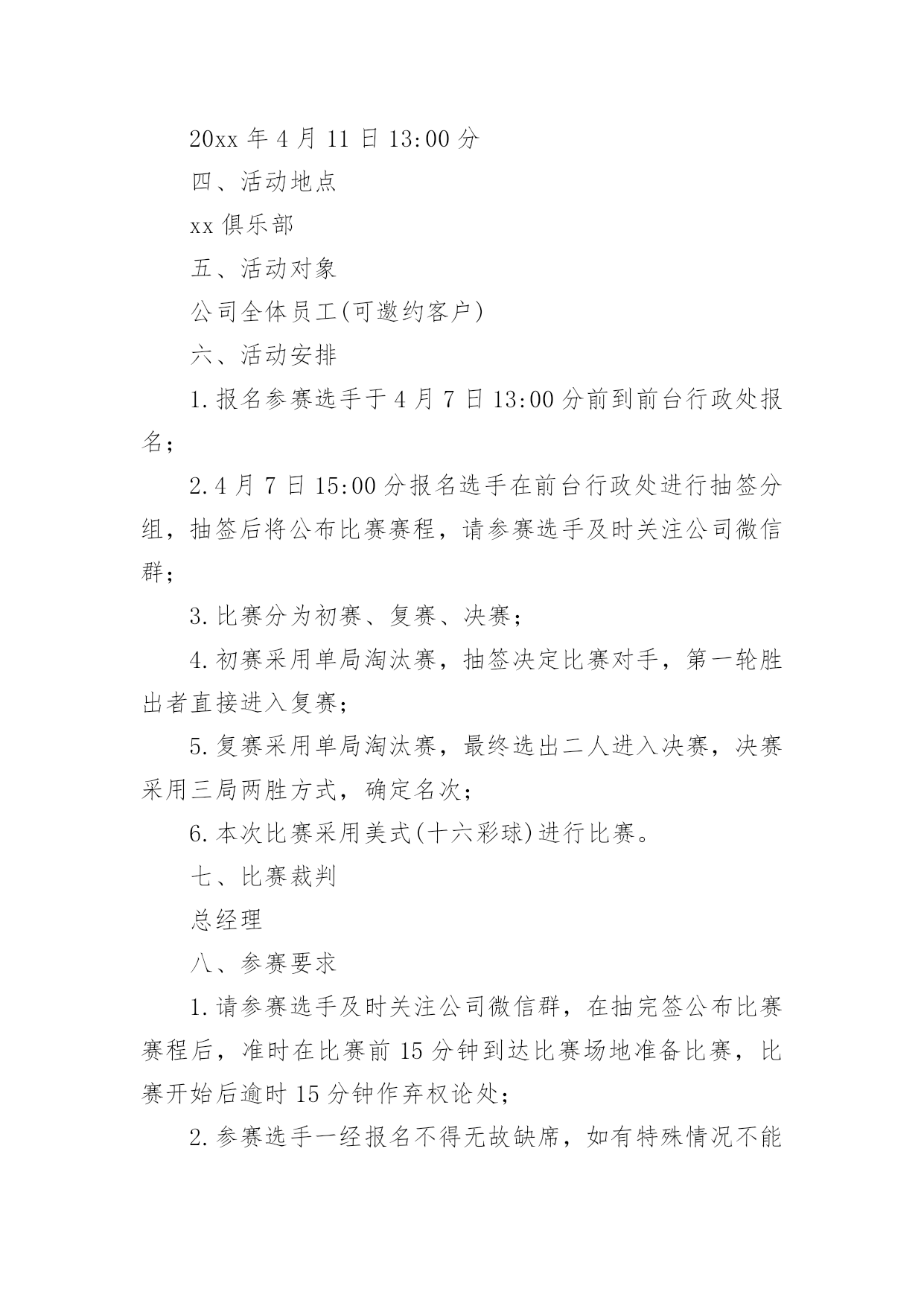 20xx 年 4 月 11 日 13:00 分

四、活动地点

xx 俱乐部

五、活动对象

公司全体员工(可邀约客户)

六、活动安排

1.报名参赛选手于 4 月 7 日 13:00 分前到前台行政处报名；

2.4 月 7 日 15:00 分报名选手在前台行政处进行抽签分组，抽签后将公布比赛赛程，请参赛选手及时关注公司微信群；

3.比赛分为初赛、复赛、决赛；

4.初赛采用单局淘汰赛，抽签决定比赛对手，第一轮胜出者直接进入复赛；

5.复赛采用单局淘汰赛，最终选出二人进入决赛，决赛采用三局两胜方式，确定名次；

6.本次比赛采用美式(十六彩球)进行比赛。

七、比赛裁判

总经理

八、参赛要求

1.请参赛选手及时关注公司微信群，在抽完签公布比赛赛程后，准时在比赛前 15 分钟到达比赛场地准备比赛，比赛开始后逾时 15 分钟作弃权论处；

2.参赛选手一经报名不得无故缺席，如有特殊情况不能